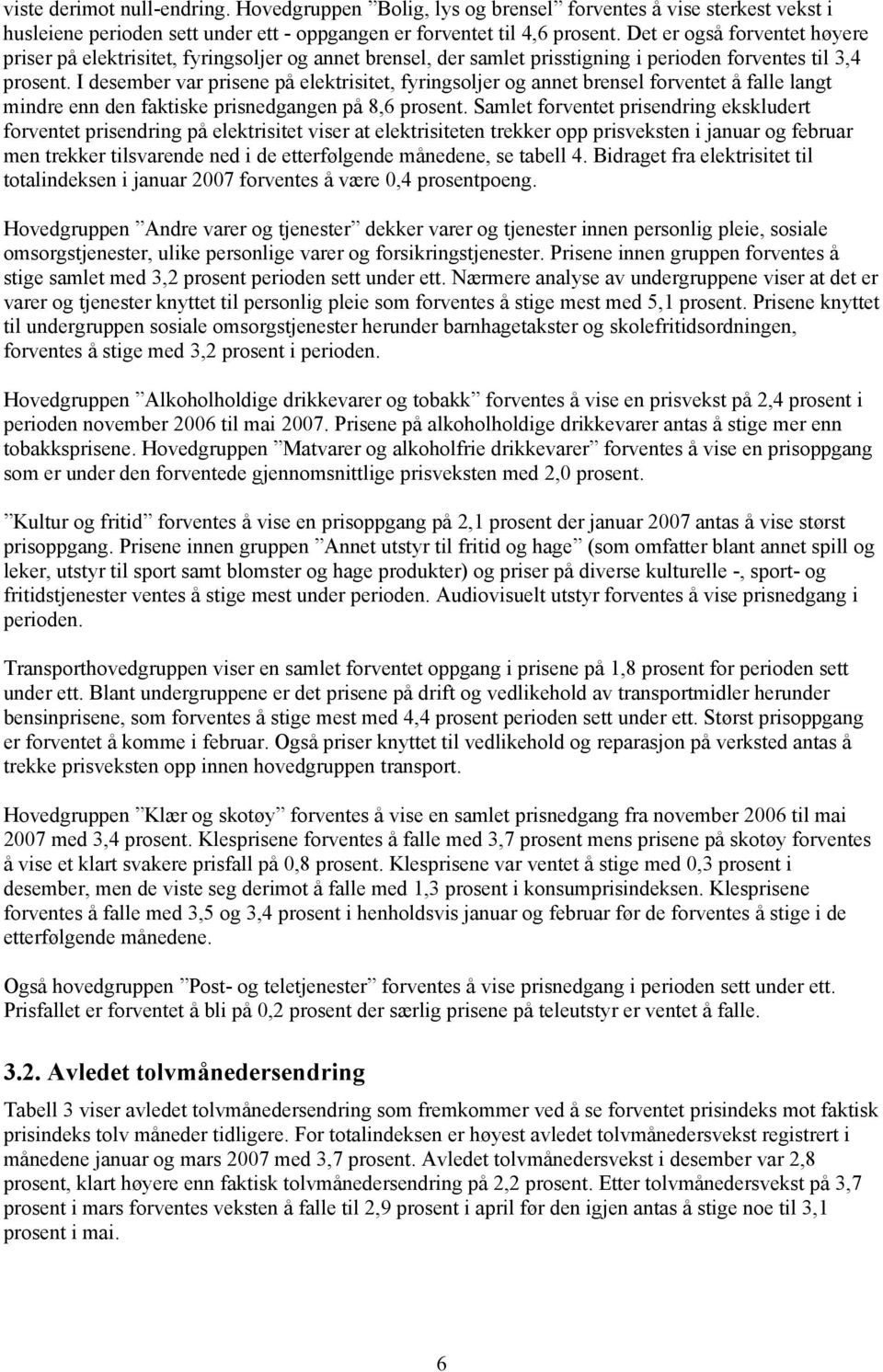 viste derimot null-endring. Hovedgruppen ”Bolig, lys og brensel” forventes å vise sterkest vekst i husleiene perioden sett under ett - oppgangen er forventet til 4,6 prosent. Det er også forventet høyere priser på elektrisitet, fyringsoljer og annet brensel, der samlet prisstigning i perioden forventes til 3,4 prosent. I desember var prisene på elektrisitet, fyringsoljer og annet brensel forventet å falle langt mindre enn den faktiske prisnedgangen på 8,6 prosent. Samlet forventet prisendring ekskludert forventet prisendring på elektrisitet viser at elektrisiteten trekker opp prisveksten i januar og februar men trekker tilsvarende ned i de etterfølgende månedene, se tabell 4. Bidraget fra elektrisitet til totalindeksen i januar 2007 forventes å være 0,4 prosentpoeng.

Hovedgruppen ”Andre varer og tjenester” dekker varer og tjenester innen personlig pleie, sosiale omsorgstjenester, ulike personlige varer og forsikringstjenester. Prisene innen gruppen forventes å stige samlet med 3,2 prosent perioden sett under ett. Nærmere analyse av undergruppene viser at det er varer og tjenester knyttet til personlig pleie som forventes å stige mest med 5,1 prosent. Prisene knyttet til undergruppen sosiale omsorgstjenester herunder barnhagetakster og skolefritidsordningen, forventes å stige med 3,2 prosent i perioden.

Hovedgruppen ”Alkoholholdige drikkevarer og tobakk” forventes å vise en prisvekst på 2,4 prosent i perioden november 2006 til mai 2007. Prisene på alkoholholdige drikkevarer antas å stige mer enn tobakksprisene. Hovedgruppen ”Matvarer og alkoholfrie drikkevarer” forventes å vise en prisoppgang som er under den forventede gjennomsnittlige prisveksten med 2,0 prosent.

”Kultur og fritid” forventes å vise en prisoppgang på 2,1 prosent der januar 2007 antas å vise størst prisoppgang. Prisene innen gruppen ”Annet utstyr til fritid og hage” (som omfatter blant annet spill og leker, utstyr til sport samt blomster og hage produkter) og priser på diverse kulturelle -, sport- og fritidstjenester ventes å stige mest under perioden. Audiovisuelt utstyr forventes å vise prisnedgang i perioden.

Transporthovedgruppen viser en samlet forventet oppgang i prisene på 1,8 prosent for perioden sett under ett. Blant undergruppene er det prisene på drift og vedlikehold av transportmidler herunder bensinprisene, som forventes å stige mest med 4,4 prosent perioden sett under ett. Størst prisoppgang er forventet å komme i februar. Også priser knyttet til vedlikehold og reparasjon på verksted antas å trekke prisveksten opp innen hovedgruppen transport.

Hovedgruppen ”Klær og skotøy” forventes å vise en samlet prisnedgang fra november 2006 til mai 2007 med 3,4 prosent. Klesprisene forventes å falle med 3,7 prosent mens prisene på skotøy forventes å vise et klart svakere prisfall på 0,8 prosent. Klesprisene var ventet å stige med 0,3 prosent i desember, men de viste seg derimot å falle med 1,3 prosent i konsumprisindeksen. Klesprisene forventes å falle med 3,5 og 3,4 prosent i henholdsvis januar og februar før de forventes å stige i de etterfølgende månedene.

Også hovedgruppen ”Post- og teletjenester” forventes å vise prisnedgang i perioden sett under ett. Prisfallet er forventet å bli på 0,2 prosent der særlig prisene på teleutstyr er ventet å falle.

3.2. Avledet tolvmånedersendring

Tabell 3 viser avledet tolvmånedersendring som fremkommer ved å se forventet prisindeks mot faktisk prisindeks tolv måneder tidligere. For totalindeksen er høyest avledet tolvmånedersvekst registrert i månedene januar og mars 2007 med 3,7 prosent. Avledet tolvmånedersvekst i desember var 2,8 prosent, klart høyere enn faktisk tolvmånedersendring på 2,2 prosent. Etter tolvmånedersvekst på 3,7 prosent i mars forventes veksten å falle til 2,9 prosent i april før den igjen antas å stige noe til 3,1 prosent i mai.

6